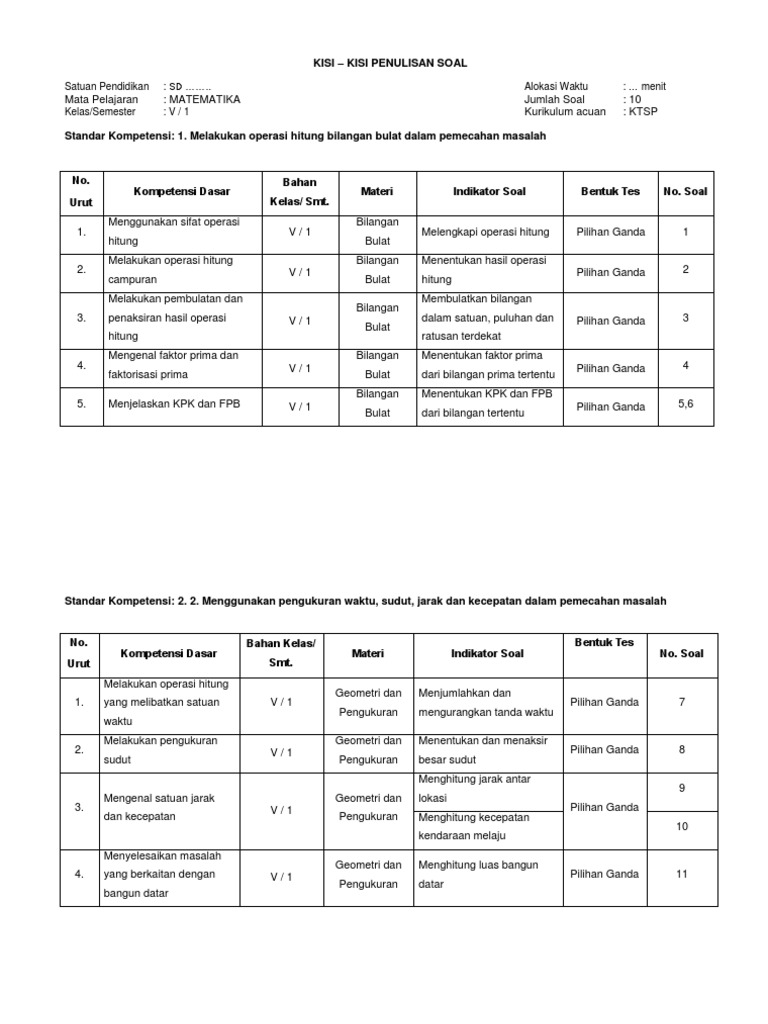 KISI – KISI PENULISAN SOAL

Satuan Pendidikan : SD ……..
Mata Pelajaran : MATEMATIKA
Kelas/Semester : V / 1

Alokasi Waktu : … menit
Jumlah Soal : 10
Kurikulum acuan : KTSP

Standar Kompetensi: 1. Melakukan operasi hitung bilangan bulat dalam pemecahan masalah

| No. Urut | Kompetensi Dasar | Bahan Kelas/ Smt. | Materi | Indikator Soal | Bentuk Tes | No. Soal |
|---|---|---|---|---|---|---|
| 1. | Menggunakan sifat operasi hitung | V / 1 | Bilangan Bulat | Melengkapi operasi hitung | Pilihan Ganda | 1 |
| 2. | Melakukan operasi hitung campuran | V / 1 | Bilangan Bulat | Menentukan hasil operasi hitung | Pilihan Ganda | 2 |
| 3. | Melakukan pembulatan dan penaksiran hasil operasi hitung | V / 1 | Bilangan Bulat | Membulatkan bilangan dalam satuan, puluhan dan ratusan terdekat | Pilihan Ganda | 3 |
| 4. | Mengenal faktor prima dan faktorisasi prima | V / 1 | Bilangan Bulat | Menentukan faktor prima dari bilangan prima tertentu | Pilihan Ganda | 4 |
| 5. | Menjelaskan KPK dan FPB | V / 1 | Bilangan Bulat | Menentukan KPK dan FPB dari bilangan tertentu | Pilihan Ganda | 5,6 |

Standar Kompetensi: 2. 2. Menggunakan pengukuran waktu, sudut, jarak dan kecepatan dalam pemecahan masalah

| No. Urut | Kompetensi Dasar | Bahan Kelas/ Smt. | Materi | Indikator Soal | Bentuk Tes | No. Soal |
|---|---|---|---|---|---|---|
| 1. | Melakukan operasi hitung yang melibatkan satuan waktu | V / 1 | Geometri dan Pengukuran | Menjumlahkan dan mengurangkan tanda waktu | Pilihan Ganda | 7 |
| 2. | Melakukan pengukuran sudut | V / 1 | Geometri dan Pengukuran | Menentukan dan menaksir besar sudut | Pilihan Ganda | 8 |
| 3. | Mengenal satuan jarak dan kecepatan | V / 1 | Geometri dan Pengukuran | Menghitung jarak antar lokasi | Pilihan Ganda | 9 |
| | | | | Menghitung kecepatan kendaraan melaju | | 10 |
| 4. | Menyelesaikan masalah yang berkaitan dengan bangun datar | V / 1 | Geometri dan Pengukuran | Menghitung luas bangun datar | Pilihan Ganda | 11 |